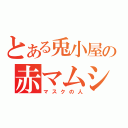 とある兎小屋の
赤マムシ
マスクの人